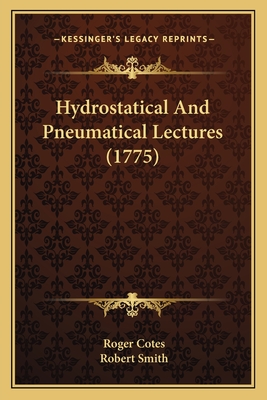 —KESSINGER'S LEGACY REPRINTS—

Hydrostatical And Pneumatical Lectures (1775)

Roger Cotes
Robert Smith